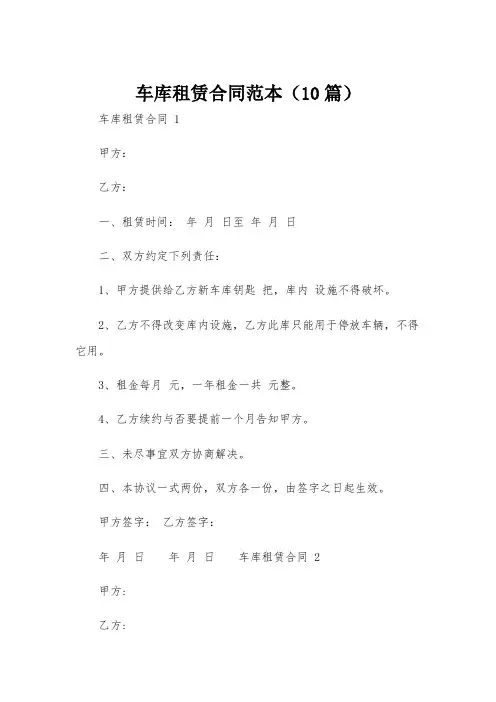 车库租赁合同范本（10篇）

车库租赁合同 1

甲方：

乙方：

一、租赁时间： 年 月 日至 年 月 日

二、双方约定下列责任：

1、甲方提供给乙方新车库钥匙 把，库内 设施不得破坏。

2、乙方不得改变库内设施，乙方此库只能用于停放车辆，不得它用。

3、租金每月 元，一年租金一共 元整。

4、乙方续约与否要提前一个月告知甲方。

三、未尽事宜双方协商解决。

四、本协议一式两份，双方各一份，由签字之日起生效。

甲方签字： 乙方签字：

年 月 日 年 月 日 车库租赁合同 2

甲方：

乙方：